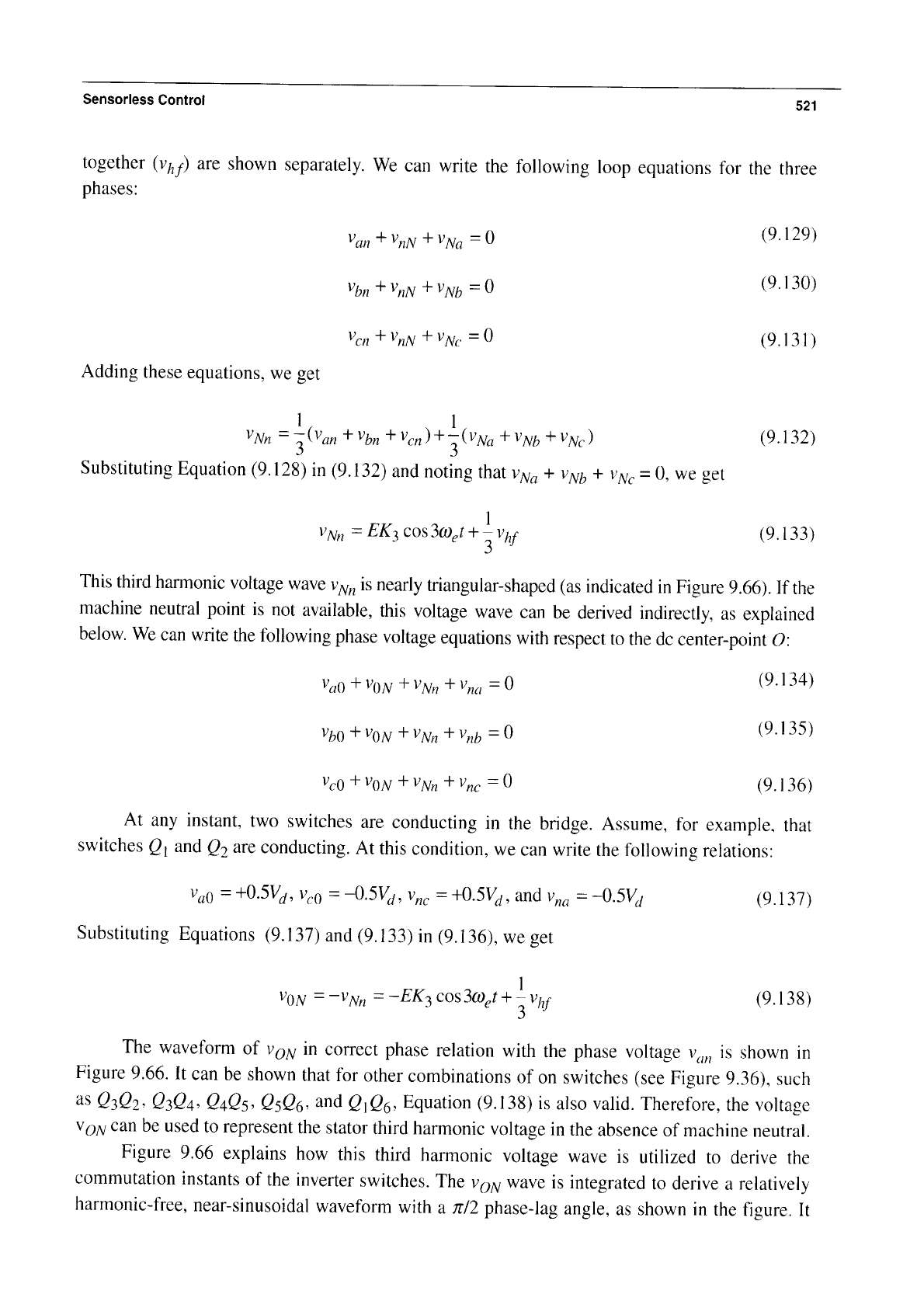 Sensorless Control 521

together ($v_{hf}$) are shown separately. We can write the following loop equations for the three phases:

$v_{an} + v_{nN} + v_{Na} = 0$ (9.129)

$v_{bn} + v_{nN} + v_{Nb} = 0$ (9.130)

$v_{cn} + v_{nN} + v_{Nc} = 0$ (9.131)

Adding these equations, we get

$v_{Nn} = \frac{1}{3}(v_{an} + v_{bn} + v_{cn}) + \frac{1}{3}(v_{Na} + v_{Nb} + v_{Nc})$ (9.132)

Substituting Equation (9.128) in (9.132) and noting that $v_{Na} + v_{Nb} + v_{Nc} = 0$, we get

$v_{Nn} = EK_3 \cos 3\omega_e t + \frac{1}{3} v_{hf}$ (9.133)

This third harmonic voltage wave $v_{Nn}$ is nearly triangular-shaped (as indicated in Figure 9.66). If the machine neutral point is not available, this voltage wave can be derived indirectly, as explained below. We can write the following phase voltage equations with respect to the dc center-point $O$:

$v_{a0} + v_{0N} + v_{Nn} + v_{na} = 0$ (9.134)

$v_{b0} + v_{0N} + v_{Nn} + v_{nb} = 0$ (9.135)

$v_{c0} + v_{0N} + v_{Nn} + v_{nc} = 0$ (9.136)

At any instant, two switches are conducting in the bridge. Assume, for example, that switches $Q_1$ and $Q_2$ are conducting. At this condition, we can write the following relations:

$v_{a0} = +0.5V_d$, $v_{c0} = -0.5V_d$, $v_{nc} = +0.5V_d$, and $v_{na} = -0.5V_d$ (9.137)

Substituting Equations (9.137) and (9.133) in (9.136), we get

$v_{0N} = -v_{Nn} = -EK_3 \cos 3\omega_e t + \frac{1}{3} v_{hf}$ (9.138)

The waveform of $v_{ON}$ in correct phase relation with the phase voltage $v_{an}$ is shown in Figure 9.66. It can be shown that for other combinations of on switches (see Figure 9.36), such as $Q_3Q_2$, $Q_3Q_4$, $Q_4Q_5$, $Q_5Q_6$, and $Q_1Q_6$, Equation (9.138) is also valid. Therefore, the voltage $v_{ON}$ can be used to represent the stator third harmonic voltage in the absence of machine neutral.

Figure 9.66 explains how this third harmonic voltage wave is utilized to derive the commutation instants of the inverter switches. The $v_{ON}$ wave is integrated to derive a relatively harmonic-free, near-sinusoidal waveform with a $\pi/2$ phase-lag angle, as shown in the figure. It